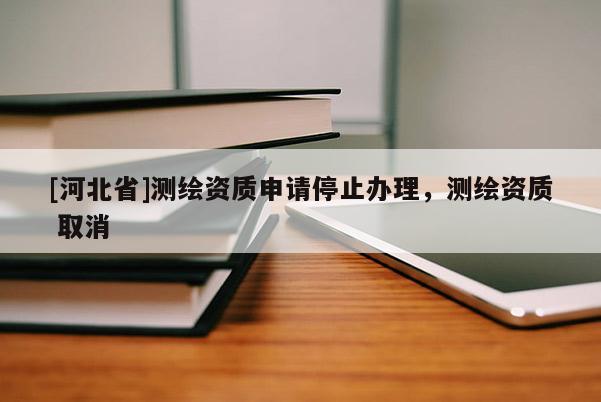 [河北省]测绘资质申请停止办理，测绘资质取消